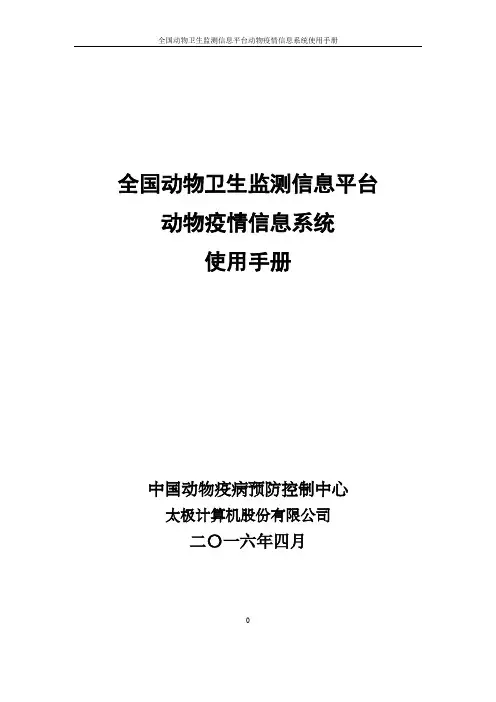 全国动物卫生监测信息平台动物疫情信息系统使用手册

全国动物卫生监测信息平台

动物疫情信息系统

使用手册

中国动物疫病预防控制中心

太极计算机股份有限公司

二〇一六年四月

0